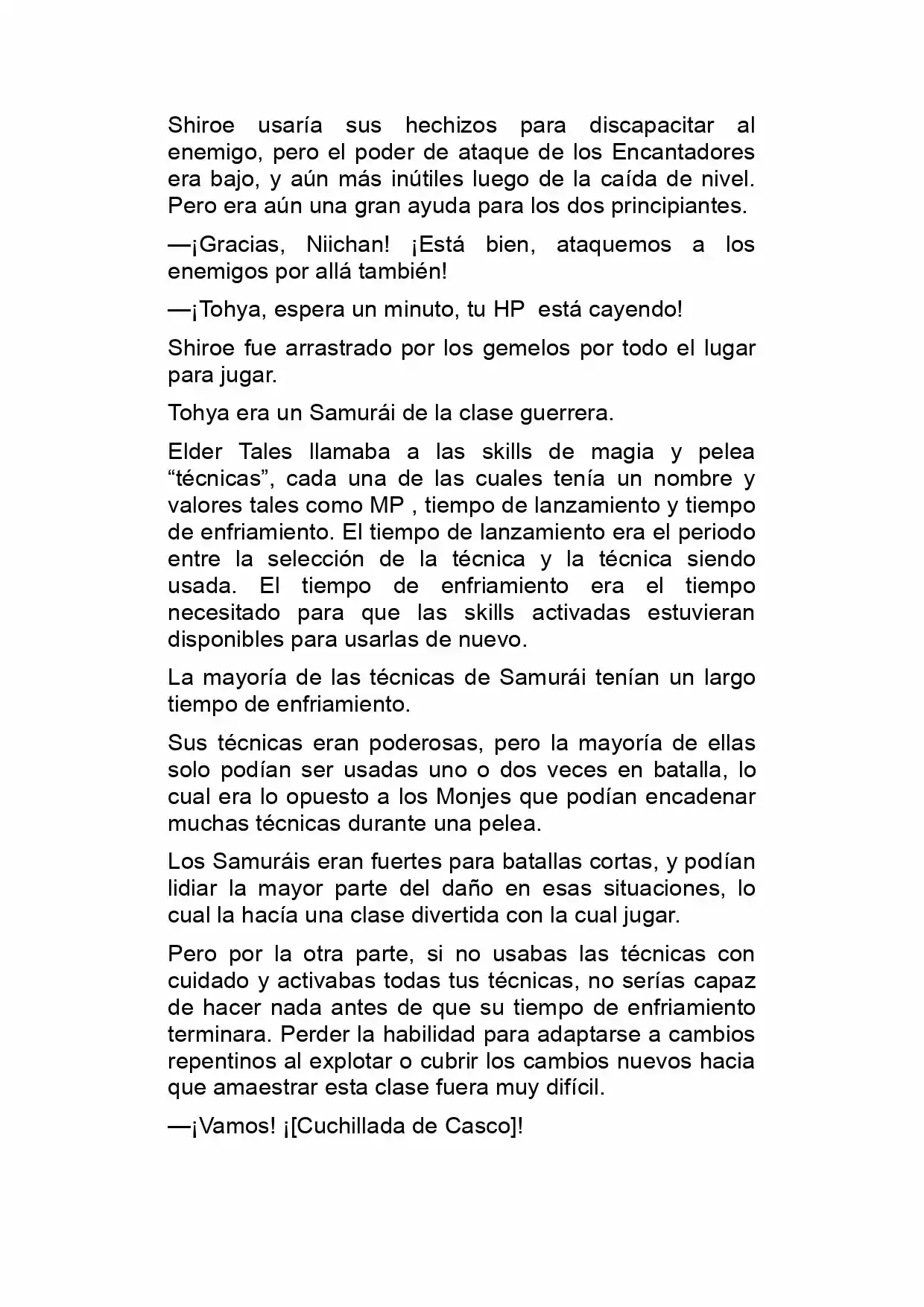 Shiroe usaría sus hechizos para discapacitar al enemigo, pero el poder de ataque de los Encantadores era bajo, y aún más inútiles luego de la caída de nivel. Pero era aún una gran ayuda para los dos principiantes.

—¡Gracias, Niichan! ¡Está bien, ataquemos a los enemigos por allá también!

—¡Tohya, espera un minuto, tu HP  está cayendo!

Shiroe fue arrastrado por los gemelos por todo el lugar para jugar.

Tohya era un Samurái de la clase guerrera.

Elder Tales llamaba a las skills de magia y pelea “técnicas”, cada una de las cuales tenía un nombre y valores tales como MP , tiempo de lanzamiento y tiempo de enfriamiento. El tiempo de lanzamiento era el periodo entre la selección de la técnica y la técnica siendo usada. El tiempo de enfriamiento era el tiempo necesitado para que las skills activadas estuvieran disponibles para usarlas de nuevo.

La mayoría de las técnicas de Samurái tenían un largo tiempo de enfriamiento.

Sus técnicas eran poderosas, pero la mayoría de ellas solo podían ser usadas uno o dos veces en batalla, lo cual era lo opuesto a los Monjes que podían encadenar muchas técnicas durante una pelea.

Los Samuráis eran fuertes para batallas cortas, y podían lidiar la mayor parte del daño en esas situaciones, lo cual la hacía una clase divertida con la cual jugar.

Pero por la otra parte, si no usabas las técnicas con cuidado y activabas todas tus técnicas, no serías capaz de hacer nada antes de que su tiempo de enfriamiento terminara. Perder la habilidad para adaptarse a cambios repentinos al explotar o cubrir los cambios nuevos hacia que amaestrar esta clase fuera muy difícil.

—¡Vamos! ¡[Cuchillada de Casco]!